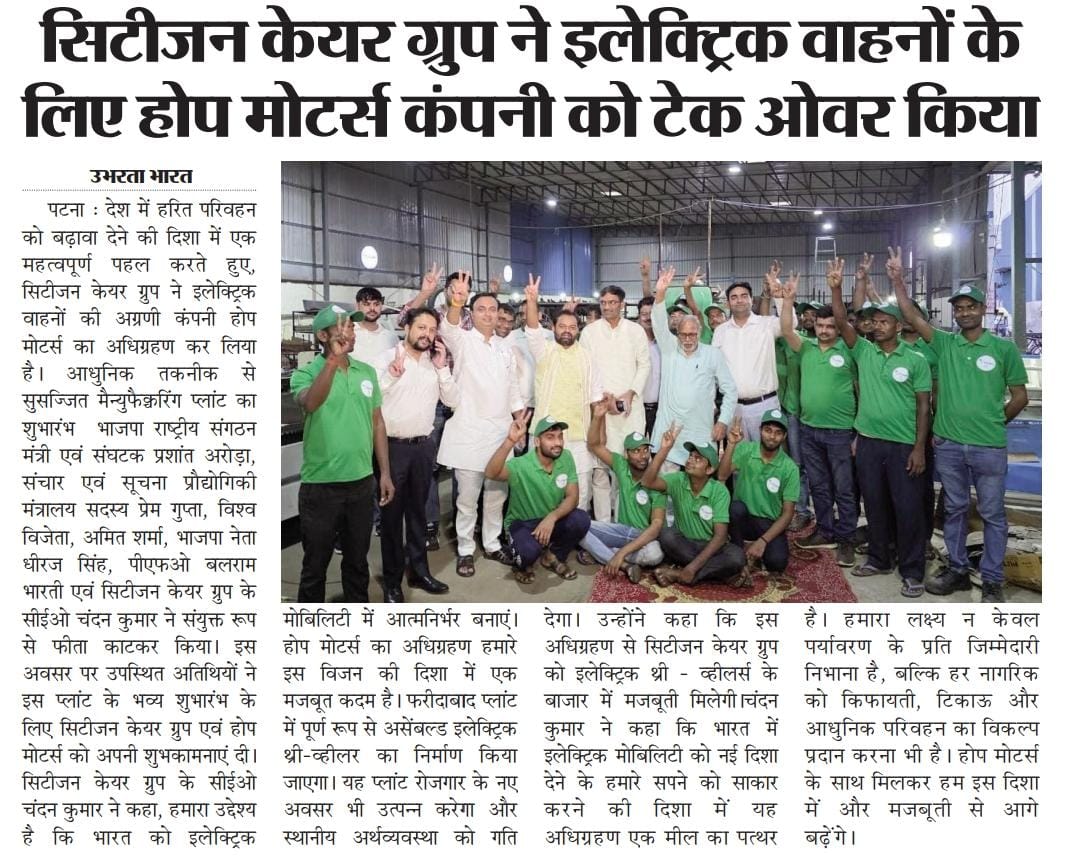 सिटीजन केयर ग्रुप ने इलेक्ट्रिक वाहनों के लिए होप मोटर्स कंपनी को टेक ओवर किया

उभरता भारत

पटना : देश में हरित परिवहन को बढ़ावा देने की दिशा में एक महत्वपूर्ण पहल करते हुए, सिटीजन केयर ग्रुप ने इलेक्ट्रिक वाहनों की अग्रणी कंपनी होप मोटर्स का अधिग्रहण कर लिया है। आधुनिक तकनीक से सुसज्जित मैन्युफैक्चरिंग प्लांट का शुभारंभ भाजपा राष्ट्रीय संगठन मंत्री एवं संघटक प्रशांत अरोड़ा, संचार एवं सूचना प्रौद्योगिकी मंत्रालय सदस्य प्रेम गुप्ता, विश्व विजेता, अमित शर्मा, भाजपा नेता धीरज सिंह, पीएफओ बलराम भारती एवं सिटीजन केयर ग्रुप के सीईओ चंदन कुमार ने संयुक्त रूप से फीता काटकर किया। इस अवसर पर उपस्थित अतिथियों ने इस प्लांट के भव्य शुभारंभ के लिए सिटीजन केयर ग्रुप एवं होप मोटर्स को अपनी शुभकामनाएं दी। सिटीजन केयर ग्रुप के सीईओ चंदन कुमार ने कहा, हमारा उद्देश्य है कि भारत को इलेक्ट्रिक मोबिलिटी में आत्मनिर्भर बनाएं। होप मोटर्स का अधिग्रहण हमारे इस विजन की दिशा में एक मजबूत कदम है। फरीदाबाद प्लांट में पूर्ण रूप से असेंबल्ड इलेक्ट्रिक थ्री-व्हीलर का निर्माण किया जाएगा। यह प्लांट रोजगार के नए अवसर भी उत्पन्न करेगा और स्थानीय अर्थव्यवस्था को गति देगा। उन्होंने कहा कि इस अधिग्रहण से सिटीजन केयर ग्रुप को इलेक्ट्रिक थ्री - व्हीलर्स के बाजार में मजबूती मिलेगी।चंदन कुमार ने कहा कि भारत में इलेक्ट्रिक मोबिलिटी को नई दिशा देने के हमारे सपने को साकार करने की दिशा में यह अधिग्रहण एक मील का पत्थर है। हमारा लक्ष्य न केवल पर्यावरण के प्रति जिम्मेदारी निभाना है, बल्कि हर नागरिक को किफायती, टिकाऊ और आधुनिक परिवहन का विकल्प प्रदान करना भी है। होप मोटर्स के साथ मिलकर हम इस दिशा में और मजबूती से आगे बढ़ेंगे।